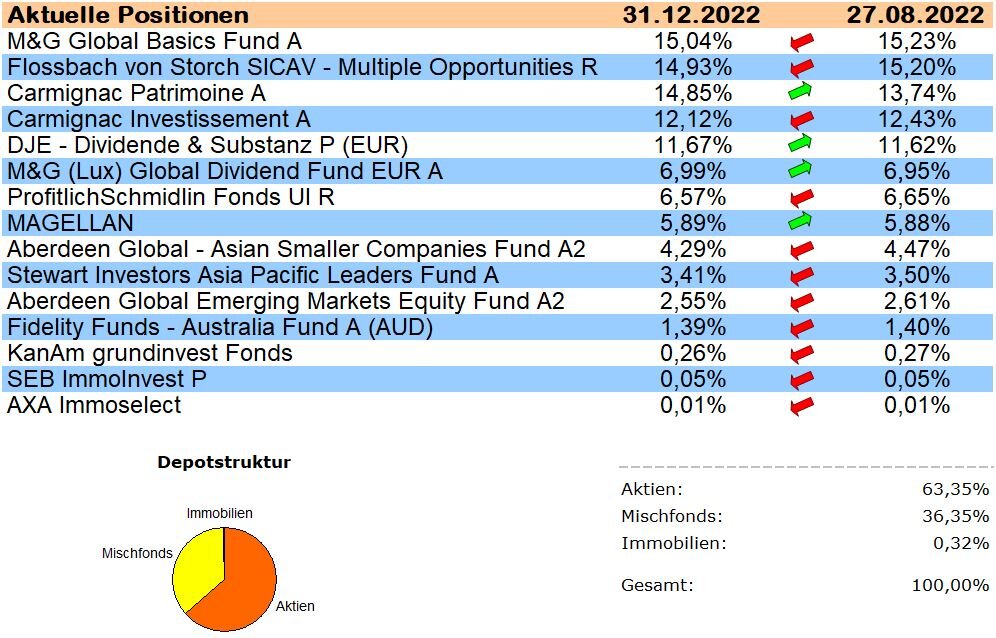 | Aktuelle Positionen | 31.12.2022 | 27.08.2022 |
|---|---|---|
| M&G Global Basics Fund A | 15,04% | 15,23% |
| Flossbach von Storch SICAV - Multiple Opportunities R | 14,93% | 15,20% |
| Carmignac Patrimoine A | 14,85% | 13,74% |
| Carmignac Investissement A | 12,12% | 12,43% |
| DJE - Dividende & Substanz P (EUR) | 11,67% | 11,62% |
| M&G (Lux) Global Dividend Fund EUR A | 6,99% | 6,95% |
| ProfitlichSchmidlin Fonds UI R | 6,57% | 6,65% |
| MAGELLAN | 5,89% | 5,88% |
| Aberdeen Global - Asian Smaller Companies Fund A2 | 4,29% | 4,47% |
| Stewart Investors Asia Pacific Leaders Fund A | 3,41% | 3,50% |
| Aberdeen Global Emerging Markets Equity Fund A2 | 2,55% | 2,61% |
| Fidelity Funds - Australia Fund A (AUD) | 1,39% | 1,40% |
| KanAm grundinvest Fonds | 0,26% | 0,27% |
| SEB ImmoInvest P | 0,05% | 0,05% |
| AXA Immoselect | 0,01% | 0,01% |

Depotstruktur

Immobilien
Mischfonds
Aktien

| | |
|---|---|
| Aktien: | 63,35% |
| Mischfonds: | 36,35% |
| Immobilien: | 0,32% |
| Gesamt: | 100,00% |